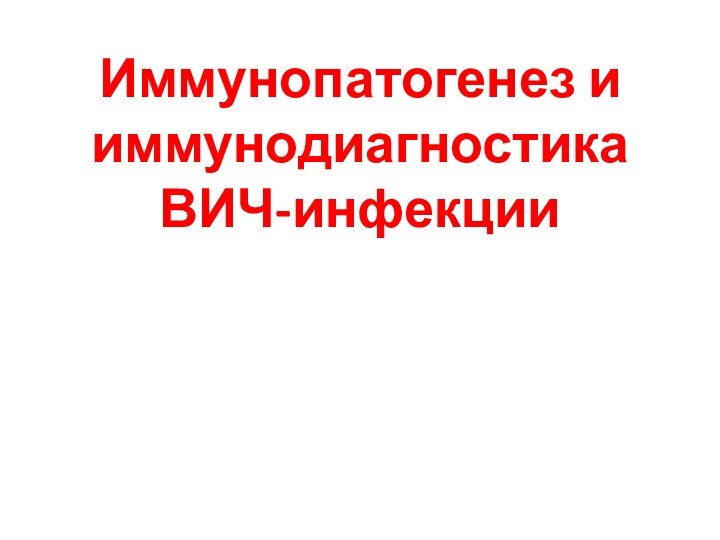 Иммунопатогенез и иммунодиагностика ВИЧ-инфекции